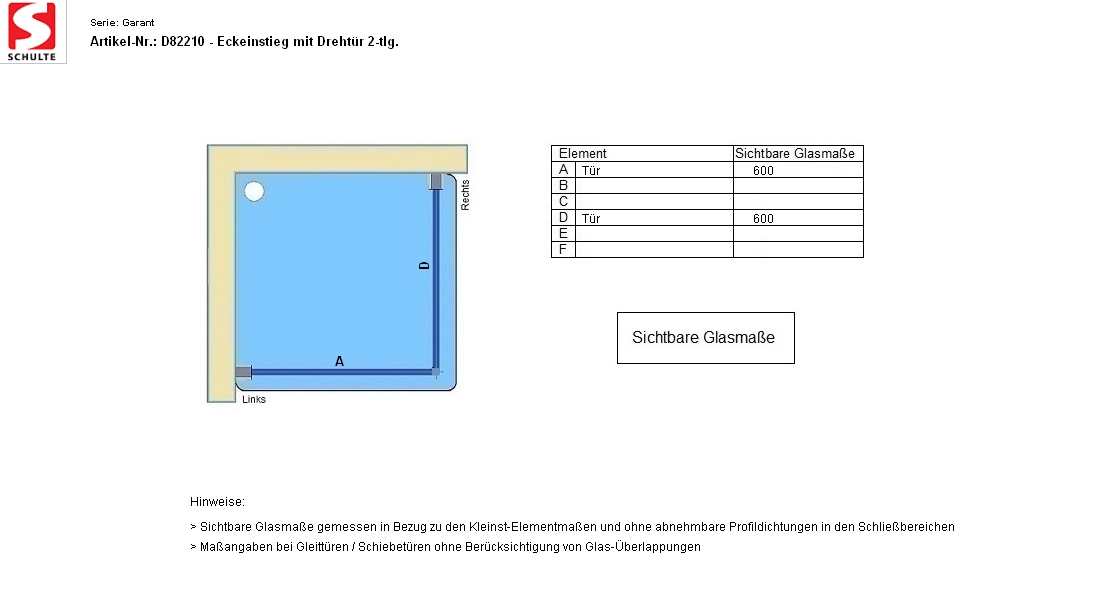 SCHULTE

Serie: Garant

Artikel-Nr.: D82210 - Eckeinstieg mit Drehtür 2-tlg.

Rechts

D

A

Links

| Element | | Sichtbare Glasmaße |
|---|---|---|
| A | Tür | 600 |
| B | | |
| C | | |
| D | Tür | 600 |
| E | | |
| F | | |

Sichtbare Glasmaße

Hinweise:

> Sichtbare Glasmaße gemessen in Bezug zu den Kleinst-Elementmaßen und ohne abnehmbare Profildichtungen in den Schließbereichen

> Maßangaben bei Gleittüren / Schiebetüren ohne Berücksichtigung von Glas-Überlappungen